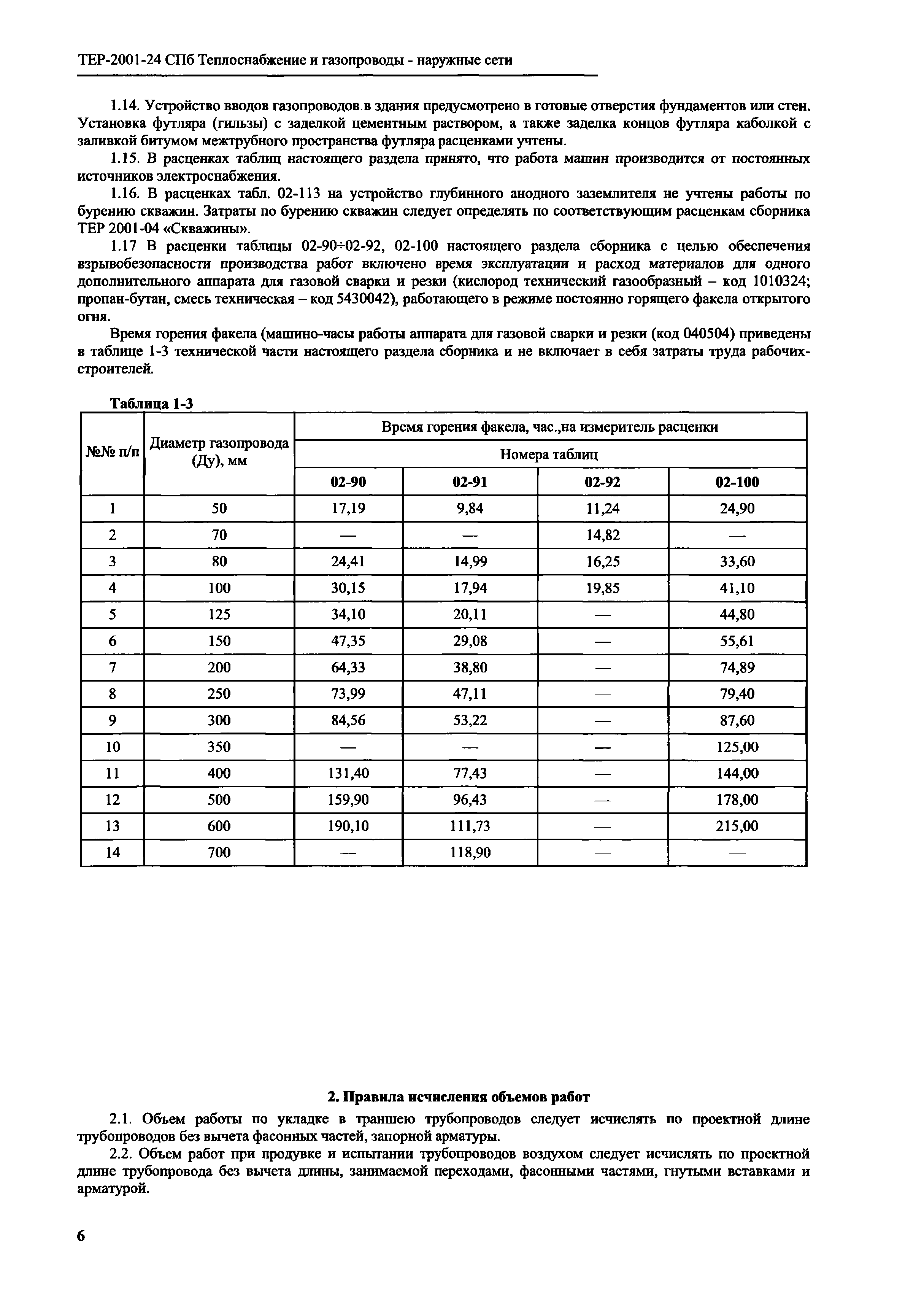 ТЕР-2001-24 СПб Теплоснабжение и газопроводы - наружные сети

1.14. Устройство вводов газопроводов.в здания предусмотрено в готовые отверстия фундаментов или стен. Установка футляра (гильзы) с заделкой цементным раствором, а также заделка концов футляра каболкой с заливкой битумом межтрубного пространства футляра расценками учтены.

1.15. В расценках таблиц настоящего раздела принято, что работа машин производится от постоянных источников электроснабжения.

1.16. В расценках табл. 02-113 на устройство глубинного анодного заземлителя не учтены работы по бурению скважин. Затраты по бурению скважин следует определять по соответствующим расценкам сборника ТЕР 2001-04 «Скважины».

1.17 В расценки таблицы 02-90÷02-92, 02-100 настоящего раздела сборника с целью обеспечения взрывобезопасности производства работ включено время эксплуатации и расход материалов для одного дополнительного аппарата для газовой сварки и резки (кислород технический газообразный – код 1010324; пропан-бутан, смесь техническая – код 5430042), работающего в режиме постоянно горящего факела открытого огня.

Время горения факела (машино-часы работы аппарата для газовой сварки и резки (код 040504) приведены в таблице 1-3 технической части настоящего раздела сборника и не включает в себя затраты труда рабочих-строителей.

Таблица 1-3

| №№ п/п | Диаметр газопровода (Ду), мм | Время горения факела, час.,на измеритель расценки | | | |
|---|---|---|---|---|---|
| | | Номера таблиц | | | |
| | | 02-90 | 02-91 | 02-92 | 02-100 |
| 1 | 50 | 17,19 | 9,84 | 11,24 | 24,90 |
| 2 | 70 | — | — | 14,82 | — |
| 3 | 80 | 24,41 | 14,99 | 16,25 | 33,60 |
| 4 | 100 | 30,15 | 17,94 | 19,85 | 41,10 |
| 5 | 125 | 34,10 | 20,11 | — | 44,80 |
| 6 | 150 | 47,35 | 29,08 | — | 55,61 |
| 7 | 200 | 64,33 | 38,80 | — | 74,89 |
| 8 | 250 | 73,99 | 47,11 | — | 79,40 |
| 9 | 300 | 84,56 | 53,22 | — | 87,60 |
| 10 | 350 | — | — | — | 125,00 |
| 11 | 400 | 131,40 | 77,43 | — | 144,00 |
| 12 | 500 | 159,90 | 96,43 | — | 178,00 |
| 13 | 600 | 190,10 | 111,73 | — | 215,00 |
| 14 | 700 | — | 118,90 | — | — |

2. Правила исчисления объемов работ

2.1. Объем работы по укладке в траншею трубопроводов следует исчислять по проектной длине трубопроводов без вычета фасонных частей, запорной арматуры.

2.2. Объем работ при продувке и испытании трубопроводов воздухом следует исчислять по проектной длине трубопровода без вычета длины, занимаемой переходами, фасонными частями, гнутыми вставками и арматурой.

6